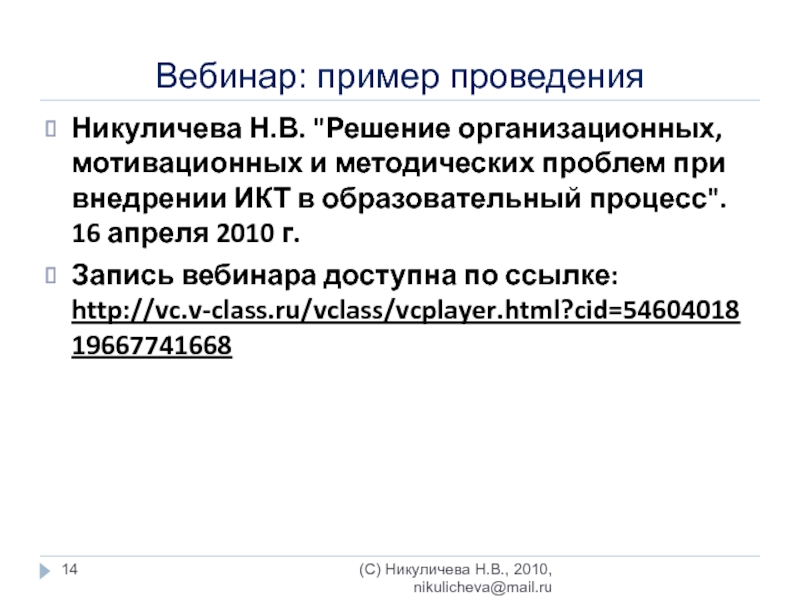 Вебинар: пример проведения

Никуличева Н.В. "Решение организационных, мотивационных и методических проблем при внедрении ИКТ в образовательный процесс". 16 апреля 2010 г.

Запись вебинара доступна по ссылке: http://vc.v-class.ru/vclass/vcplayer.html?cid=5460401819667741668

14

(С) Никуличева Н.В., 2010, nikulicheva@mail.ru